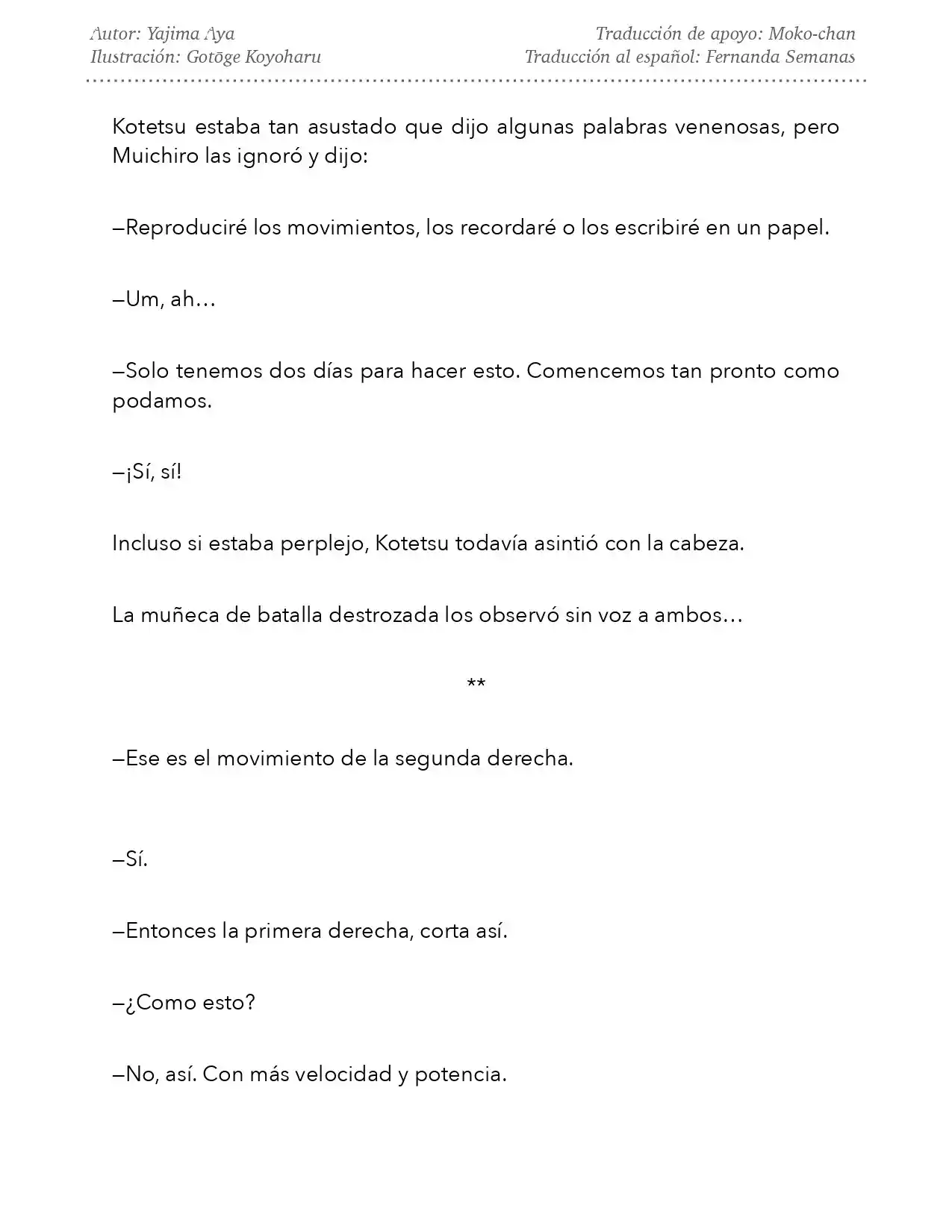 Autor: Yajima Aya
Ilustración: Gotōge Koyoharu

Traducción de apoyo: Moko-chan
Traducción al español: Fernanda Semanas

Kotetsu estaba tan asustado que dijo algunas palabras venenosas, pero Muichiro las ignoró y dijo:

—Reproduciré los movimientos, los recordaré o los escribiré en un papel.

—Um, ah…

—Solo tenemos dos días para hacer esto. Comencemos tan pronto como podamos.

—¡Sí, sí!

Incluso si estaba perplejo, Kotetsu todavía asintió con la cabeza.

La muñeca de batalla destrozada los observó sin voz a ambos…

**

—Ese es el movimiento de la segunda derecha.

—Sí.

—Entonces la primera derecha, corta así.

—¿Como esto?

—No, así. Con más velocidad y potencia.